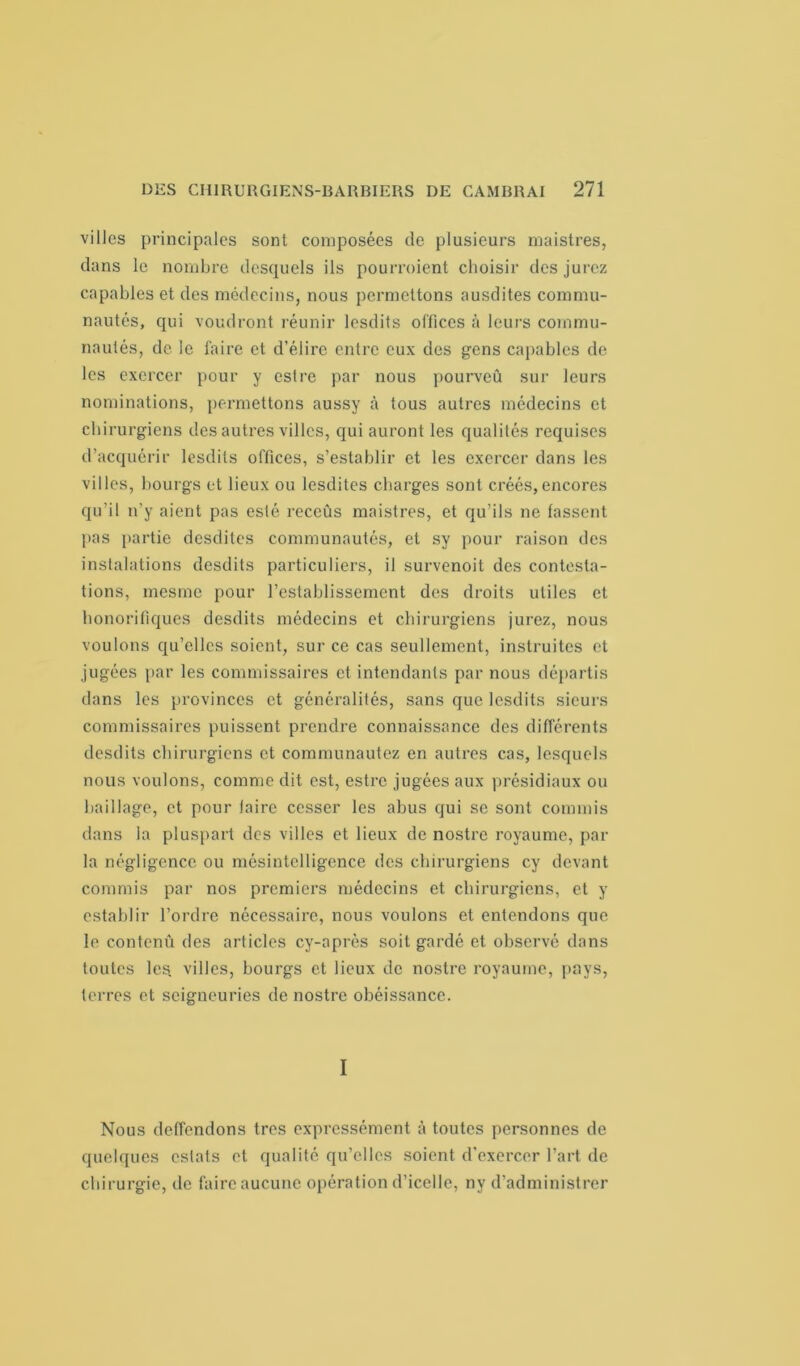 DES CHIRURGIENS-BARBIERS DE CAMBRAI 271

villes principales sont composées de plusieurs maistres, dans le nombre desquels ils pourroient choisir des jurez capables et des médecins, nous permettons ausdites communautés, qui voudront réunir lesdits offices à leurs communautés, de le faire et d'élire entre eux des gens capables de les exercer pour y estre par nous pourveû sur leurs nominations, permettons aussy à tous autres médecins et chirurgiens des autres villes, qui auront les qualités requises d'acquérir lesdits offices, s'establir et les exercer dans les villes, bourgs et lieux ou lesdites charges sont créés, encores qu'il n'y aient pas esté receûs maistres, et qu'ils ne fassent pas partie desdites communautés, et sy pour raison des instalations desdits particuliers, il survenoit des contestations, mesme pour l'establissement des droits utiles et honorifiques desdits médecins et chirurgiens jurez, nous voulons qu'elles soient, sur ce cas seullement, instruites et jugées par les commissaires et intendants par nous départis dans les provinces et généralités, sans que lesdits sieurs commissaires puissent prendre connaissance des différents desdits chirurgiens et communautez en autres cas, lesquels nous voulons, comme dit est, estre jugées aux présidiaux ou baillage, et pour faire cesser les abus qui se sont commis dans la pluspart des villes et lieux de nostre royaume, par la négligence ou mésintelligence des chirurgiens cy devant commis par nos premiers médecins et chirurgiens, et y establir l'ordre nécessaire, nous voulons et entendons que le contenû des articles cy-après soit gardé et observé dans toutes les villes, bourgs et lieux de nostre royaume, pays, terres et seigneuries de nostre obéissance.

I

Nous deffendons tres expressément à toutes personnes de quelques estats et qualité qu'elles soient d'exercer l'art de chirurgie, de faire aucune opération d'icelle, ny d'administrer